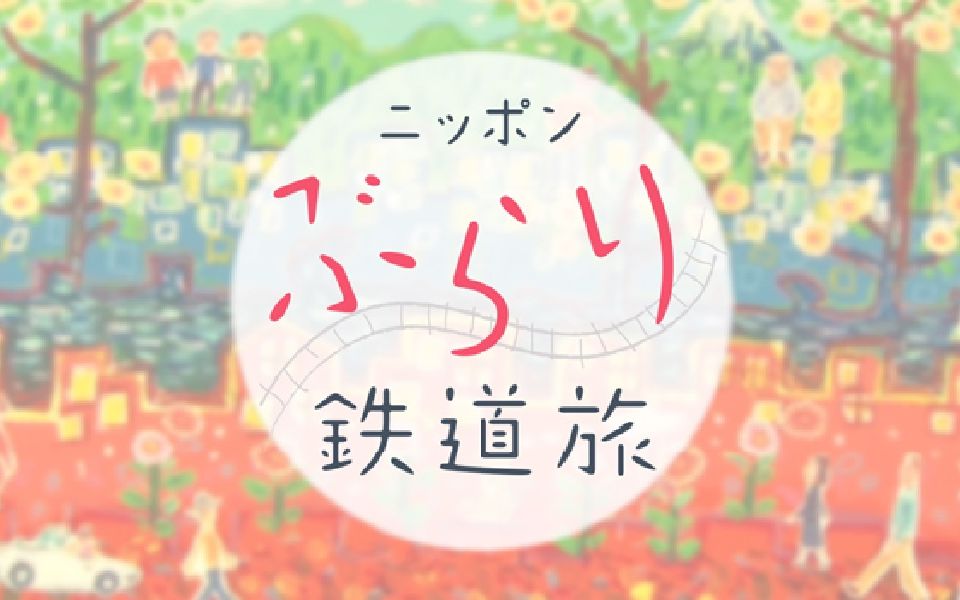 ニッポン
ぶらり
鉄道旅